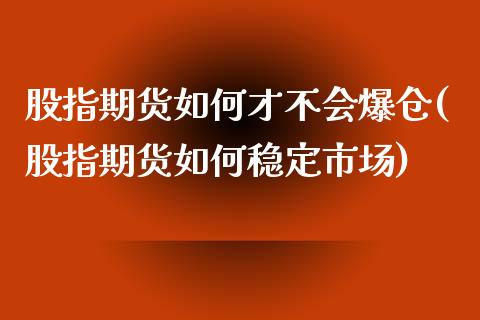 股指期货如何才不会爆仓(股指期货如何稳定市场)